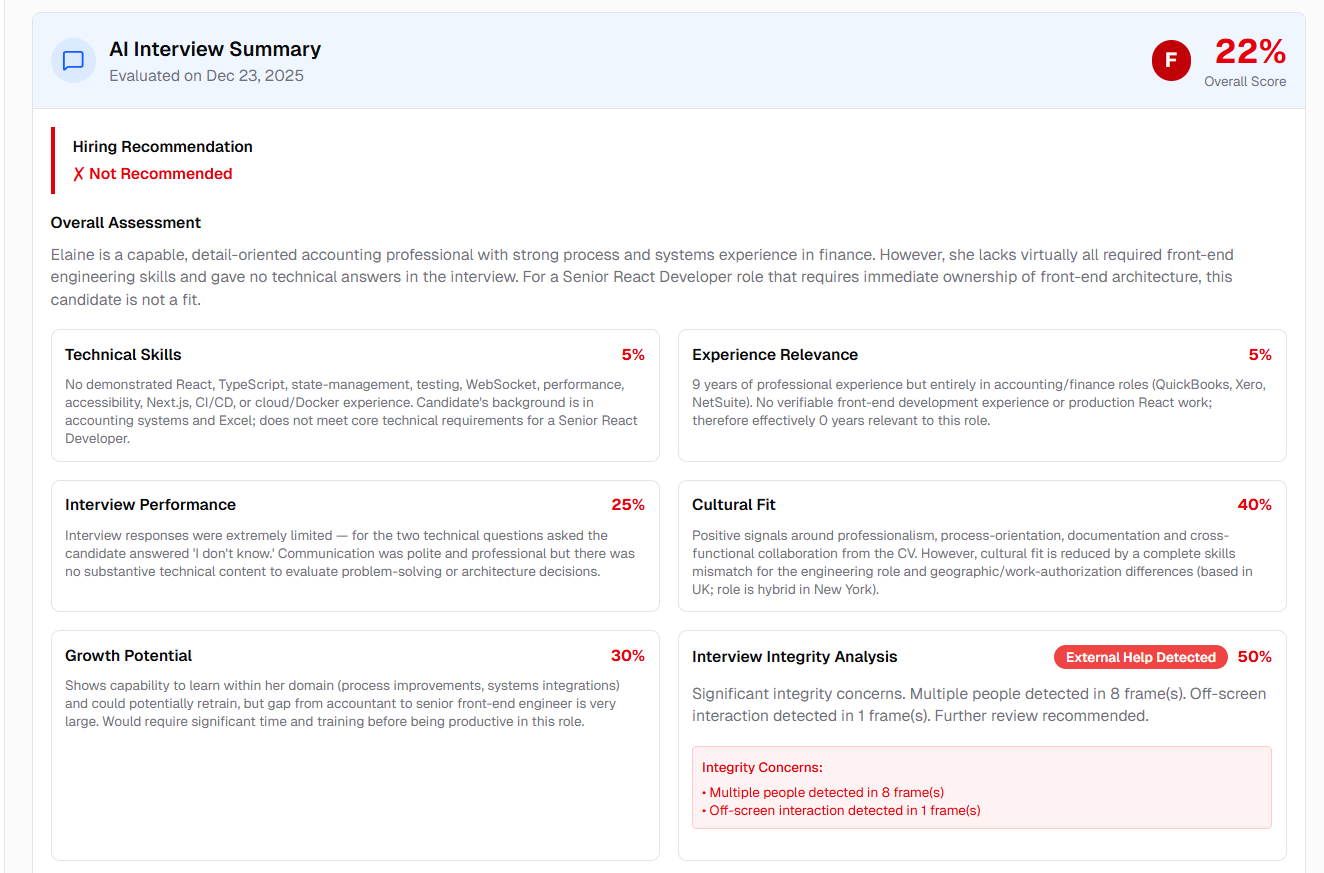 AI Interview Summary
Evaluated on Dec 23, 2025

F 22%
Overall Score

Hiring Recommendation
✗ Not Recommended

Overall Assessment
Elaine is a capable, detail-oriented accounting professional with strong process and systems experience in finance. However, she lacks virtually all required front-end engineering skills and gave no technical answers in the interview. For a Senior React Developer role that requires immediate ownership of front-end architecture, this candidate is not a fit.

Technical Skills 5%
No demonstrated React, TypeScript, state-management, testing, WebSocket, performance, accessibility, Next.js, CI/CD, or cloud/Docker experience. Candidate's background is in accounting systems and Excel; does not meet core technical requirements for a Senior React Developer.

Experience Relevance 5%
9 years of professional experience but entirely in accounting/finance roles (QuickBooks, Xero, NetSuite). No verifiable front-end development experience or production React work; therefore effectively 0 years relevant to this role.

Interview Performance 25%
Interview responses were extremely limited — for the two technical questions asked the candidate answered 'I don't know.' Communication was polite and professional but there was no substantive technical content to evaluate problem-solving or architecture decisions.

Cultural Fit 40%
Positive signals around professionalism, process-orientation, documentation and cross-functional collaboration from the CV. However, cultural fit is reduced by a complete skills mismatch for the engineering role and geographic/work-authorization differences (based in UK; role is hybrid in New York).

Growth Potential 30%
Shows capability to learn within her domain (process improvements, systems integrations) and could potentially retrain, but gap from accountant to senior front-end engineer is very large. Would require significant time and training before being productive in this role.

Interview Integrity Analysis External Help Detected 50%
Significant integrity concerns. Multiple people detected in 8 frame(s). Off-screen interaction detected in 1 frame(s). Further review recommended.

Integrity Concerns:
• Multiple people detected in 8 frame(s)
• Off-screen interaction detected in 1 frame(s)